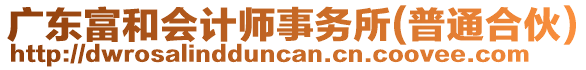 广东富和会计师事务所(普通合伙)
http://dwrosalindduncan.cn.coovee.com